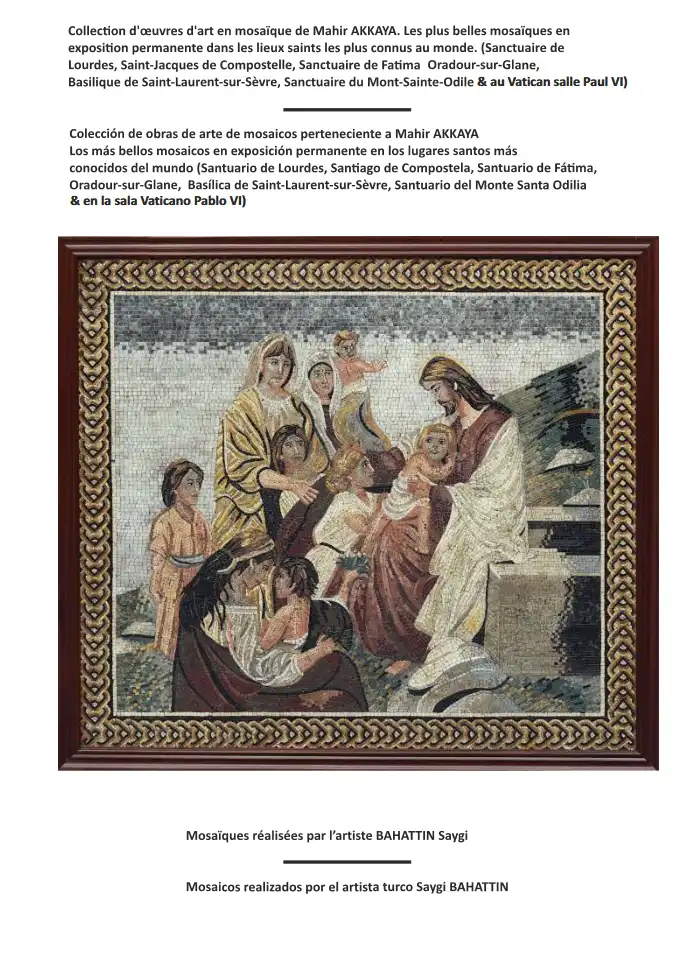 Collection d'œuvres d'art en mosaïque de Mahir AKKAYA. Les plus belles mosaïques en exposition permanente dans les lieux saints les plus connus au monde. (Sanctuaire de Lourdes, Saint-Jacques de Compostelle, Sanctuaire de Fatima Oradour-sur-Glane, Basilique de Saint-Laurent-sur-Sèvre, Sanctuaire du Mont-Sainte-Odile & au Vatican salle Paul VI)

Colección de obras de arte de mosaicos perteneciente a Mahir AKKAYA
Los más bellos mosaicos en exposición permanente en los lugares santos más conocidos del mundo (Santuario de Lourdes, Santiago de Compostela, Santuario de Fátima, Oradour-sur-Glane, Basílica de Saint-Laurent-sur-Sèvre, Santuario del Monte Santa Odilia & en la sala Vaticano Pablo VI)

Mosaïques réalisées par l'artiste BAHATTIN Saygi

Mosaicos realizados por el artista turco Saygi BAHATTIN